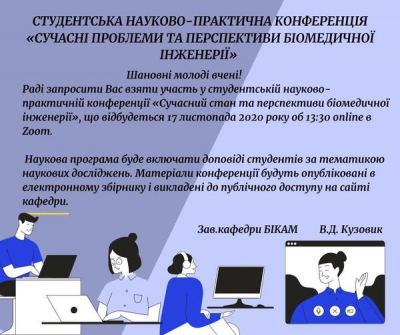 СТУДЕНТСЬКА НАУКОВО-ПРАКТИЧНА КОНФЕРЕНЦІЯ «СУЧАСНІ ПРОБЛЕМИ ТА ПЕРСПЕКТИВИ БІОМЕДИЧНОЇ ІНЖЕНЕРІЇ»

Шановні молоді вчені!
Раді запросити Вас взяти участь у студентській науково-практичній конференції «Сучасний стан та перспективи біомедичної інженерії», що відбудеться 17 листопада 2020 року об 13:30 online в Zoom.

Наукова програма буде включати доповіді студентів за тематикою наукових досліджень. Матеріали конференції будуть опубліковані в електронному збірнику і викладені до публічного доступу на сайті кафедри.

Зав.кафедри БІКАМ В.Д. Кузовик